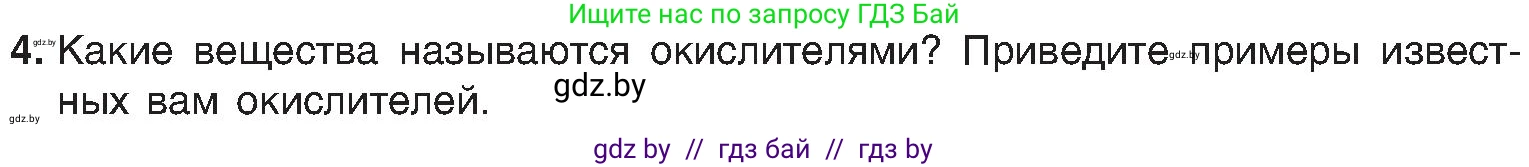 Ищите нас по запросу ГДЗ Бай

gdz.by

4. Какие вещества называются окислителями? Приведите gdz.by примеры известных вам окислителей.

gdz.by

gdz.by

gdz by // гдз бай // гдз by